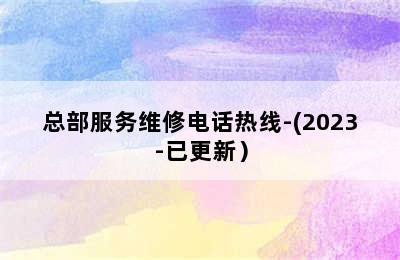 总部服务维修电话热线-(2023-已更新）